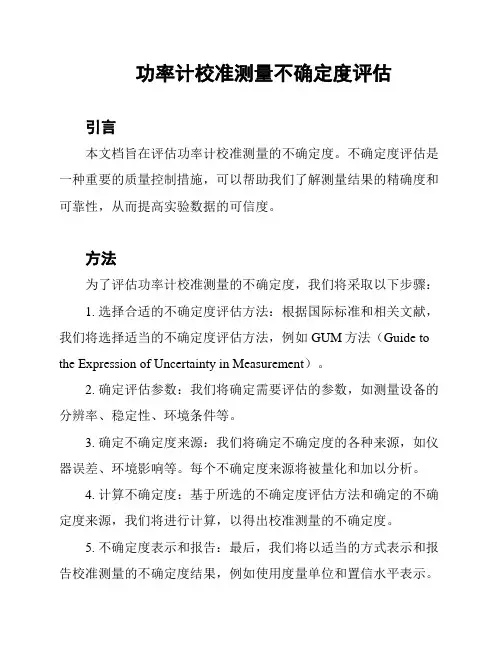 功率计校准测量不确定度评估

引言

本文档旨在评估功率计校准测量的不确定度。不确定度评估是一种重要的质量控制措施，可以帮助我们了解测量结果的精确度和可靠性，从而提高实验数据的可信度。

方法

为了评估功率计校准测量的不确定度，我们将采取以下步骤：

1. 选择合适的不确定度评估方法：根据国际标准和相关文献，我们将选择适当的不确定度评估方法，例如 GUM 方法（Guide to the Expression of Uncertainty in Measurement）。

2. 确定评估参数：我们将确定需要评估的参数，如测量设备的分辨率、稳定性、环境条件等。

3. 确定不确定度来源：我们将确定不确定度的各种来源，如仪器误差、环境影响等。每个不确定度来源将被量化和加以分析。

4. 计算不确定度：基于所选的不确定度评估方法和确定的不确定度来源，我们将进行计算，以得出校准测量的不确定度。

5. 不确定度表示和报告：最后，我们将以适当的方式表示和报告校准测量的不确定度结果，例如使用度量单位和置信水平表示。